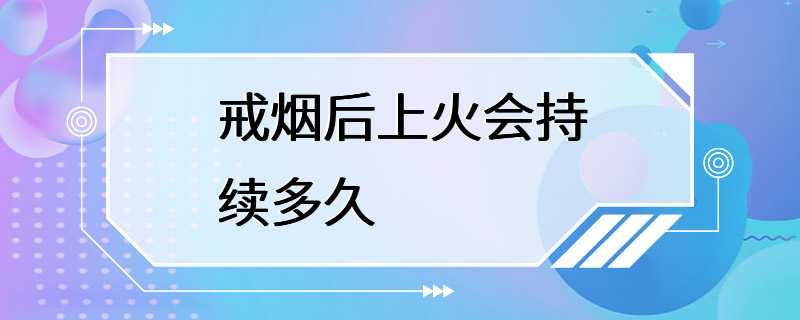 戒烟后上火会持续多久